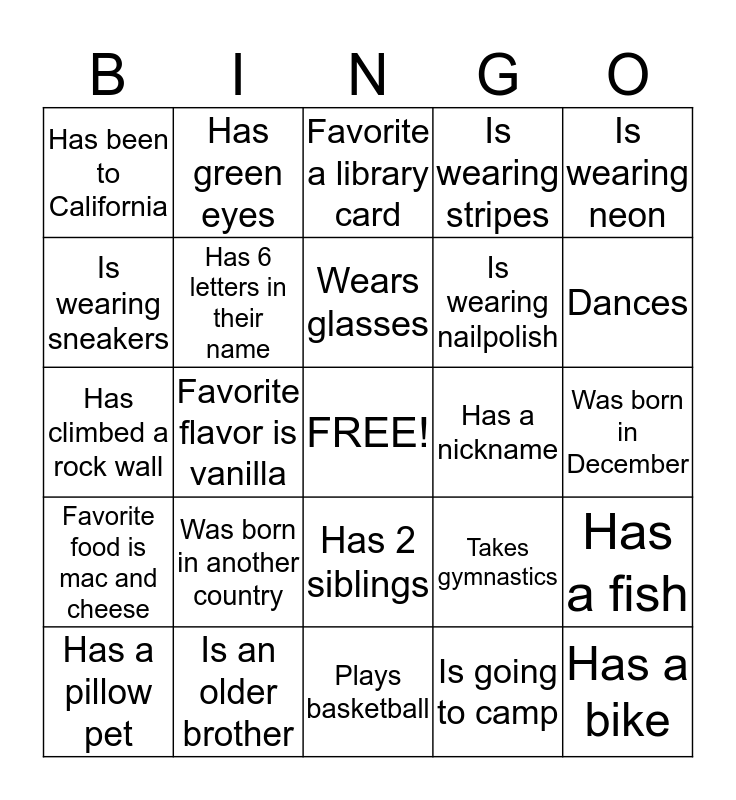 | B | I | N | G | O |
|---|---|---|---|---|
| Has been to California | Has green eyes | Favorite a library card | Is wearing stripes | Is wearing neon |
| Is wearing sneakers | Has 6 letters in their name | Wears glasses | Is wearing nailpolish | Dances |
| Has climbed a rock wall | Favorite flavor is vanilla | FREE! | Has a nickname | Was born in December |
| Favorite food is mac and cheese | Was born in another country | Has 2 siblings | Takes gymnastics | Has a fish |
| Has a pillow pet | Is an older brother | Plays basketball | Is going to camp | Has a bike |